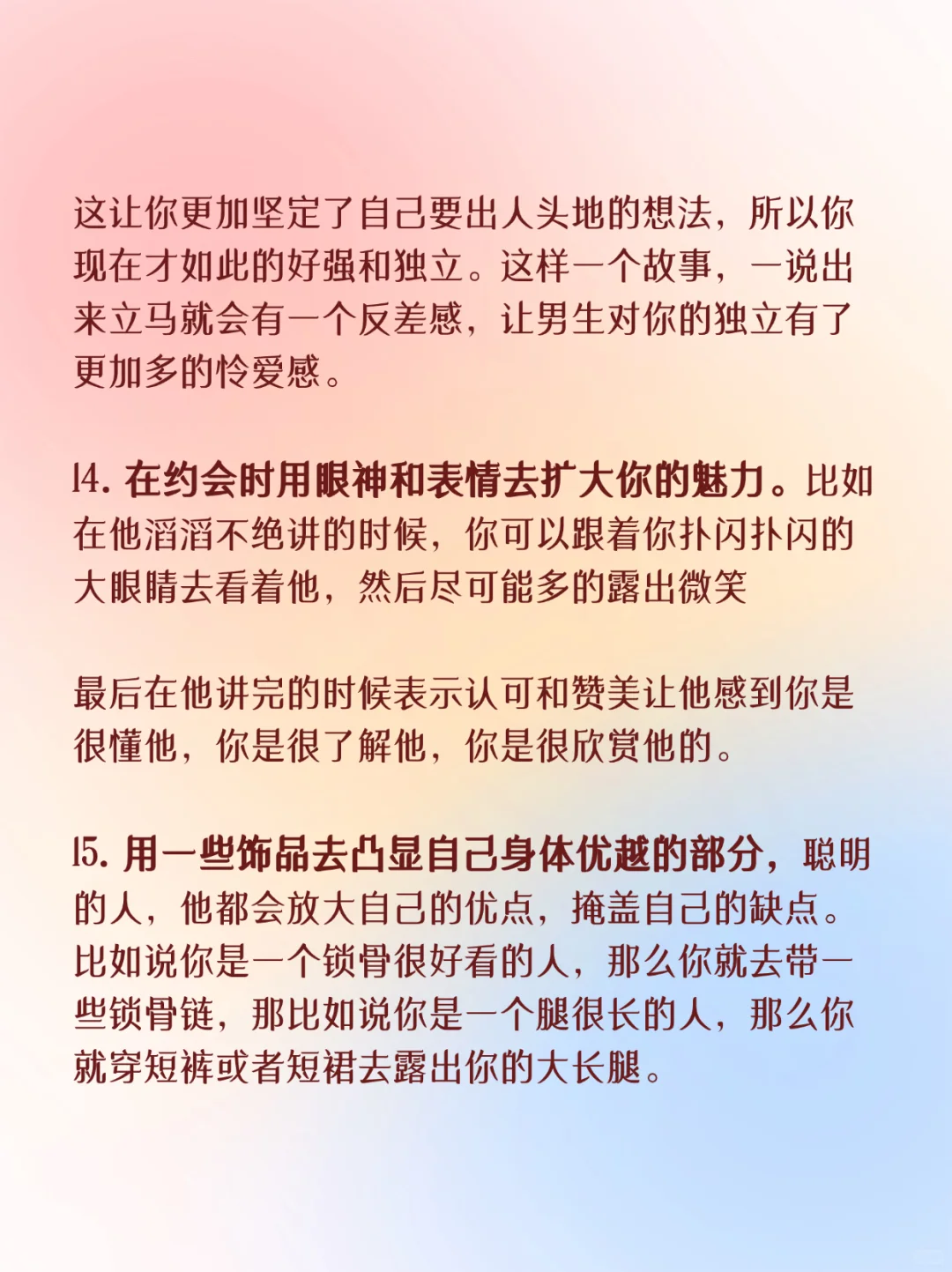 这让你更加坚定了自己要出人头地的想法，所以你现在才如此的好强和独立。这样一个故事，一说出来立马就会有一个反差感，让男生对你的独立有了更加多的怜爱感。

14. 在约会时用眼神和表情去扩大你的魅力。比如在他滔滔不绝讲的时候，你可以跟着你扑闪扑闪的大眼睛去看着他，然后尽可能多的露出微笑

最后在他讲完的时候表示认可和赞美让他感到你是很懂他，你是很了解他，你是很欣赏他的。

15. 用一些饰品去凸显自己身体优越的部分，聪明的人，他都会放大自己的优点，掩盖自己的缺点。比如说你是一个锁骨很好看的人，那么你就去带一些锁骨链，那比如说你是一个腿很长的人，那么你就穿短裤或者短裙去露出你的大长腿。